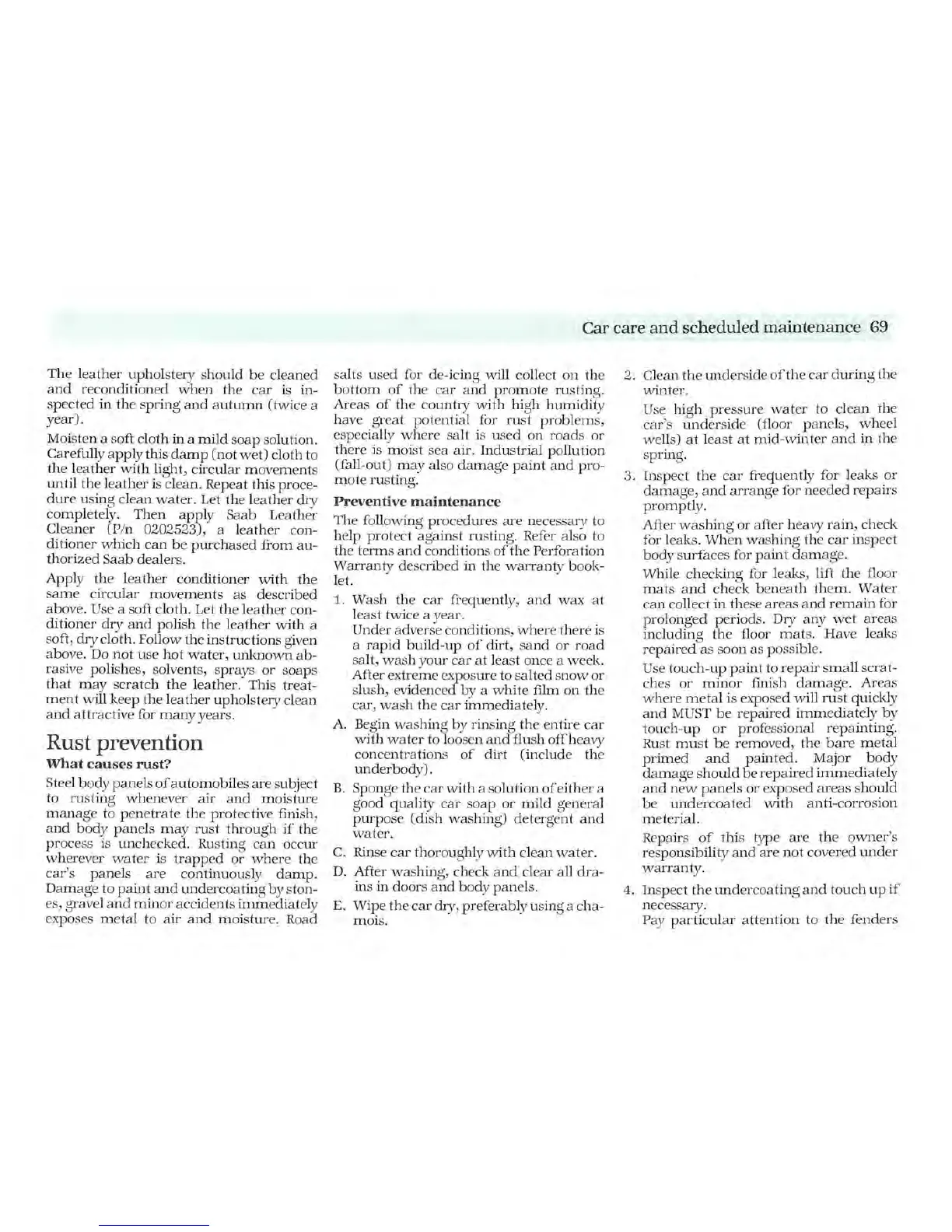 Car care and scheduled maintenance 69

The leather upholstery should be cleaned and reconditioned when the car is inspected in the spring and autumn (twice a year).

Moisten a soft cloth in a mild soap solution. Carefully apply this damp (not wet) cloth to the leather with light, circular movements until the leather is clean. Repeat this procedure using clean water. Let the leather dry completely. Then apply Saab Leather Cleaner (P/n 0202523), a leather conditioner which can be purchased from authorized Saab dealers.

Apply the leather conditioner with the same circular movements as described above. Use a soft cloth. Let the leather conditioner dry and polish the leather with a soft, dry cloth. Follow the instructions given above. Do not use hot water, unknown abrasive polishes, solvents, sprays or soaps that may scratch the leather. This treatment will keep the leather upholstery clean and attractive for many years.

Rust prevention

What causes rust?

Steel body panels of automobiles are subject to rusting whenever air and moisture manage to penetrate the protective finish, and body panels may rust through if the process is unchecked. Rusting can occur wherever water is trapped or where the car's panels are continuously damp. Damage to paint and undercoating by stones, gravel and minor accidents immediately exposes metal to air and moisture. Road salts used for de-icing will collect on the bottom of the car and promote rusting. Areas of the country with high humidity have great potential for rust problems, especially where salt is used on roads or there is moist sea air. Industrial pollution (fall-out) may also damage paint and promote rusting.

Preventive maintenance

The following procedures are necessary to help protect against rusting. Refer also to the terms and conditions of the Perforation Warranty described in the warranty booklet.

1. Wash the car frequently, and wax at least twice a year.
Under adverse conditions, where there is a rapid build-up of dirt, sand or road salt, wash your car at least once a week. After extreme exposure to salted snow or slush, evidenced by a white film on the car, wash the car immediately.

A. Begin washing by rinsing the entire car with water to loosen and flush off heavy concentrations of dirt (include the underbody).

B. Sponge the car with a solution of either a good quality car soap or mild general purpose (dish washing) detergent and water.

C. Rinse car thoroughly with clean water.

D. After washing, check and clear all drains in doors and body panels.

E. Wipe the car dry, preferably using a chamois.

2. Clean the underside of the car during the winter.
Use high pressure water to clean the car's underside (floor panels, wheel wells) at least at mid-winter and in the spring.

3. Inspect the car frequently for leaks or damage, and arrange for needed repairs promptly.
After washing or after heavy rain, check for leaks. When washing the car inspect body surfaces for paint damage.
While checking for leaks, lift the floor mats and check beneath them. Water can collect in these areas and remain for prolonged periods. Dry any wet areas including the floor mats. Have leaks repaired as soon as possible.
Use touch-up paint to repair small scratches or minor finish damage. Areas where metal is exposed will rust quickly and MUST be repaired immediately by touch-up or professional repainting. Rust must be removed, the bare metal primed and painted. Major body damage should be repaired immediately and new panels or exposed areas should be undercoated with anti-corrosion meterial.
Repairs of this type are the owner's responsibility and are not covered under warranty.

4. Inspect the undercoating and touch up if necessary.
Pay particular attention to the fenders